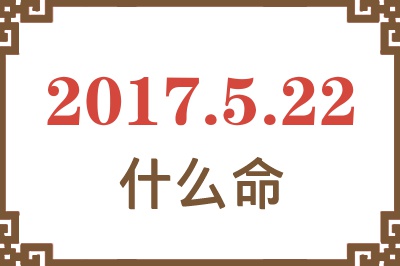 2017.5.22
什么命